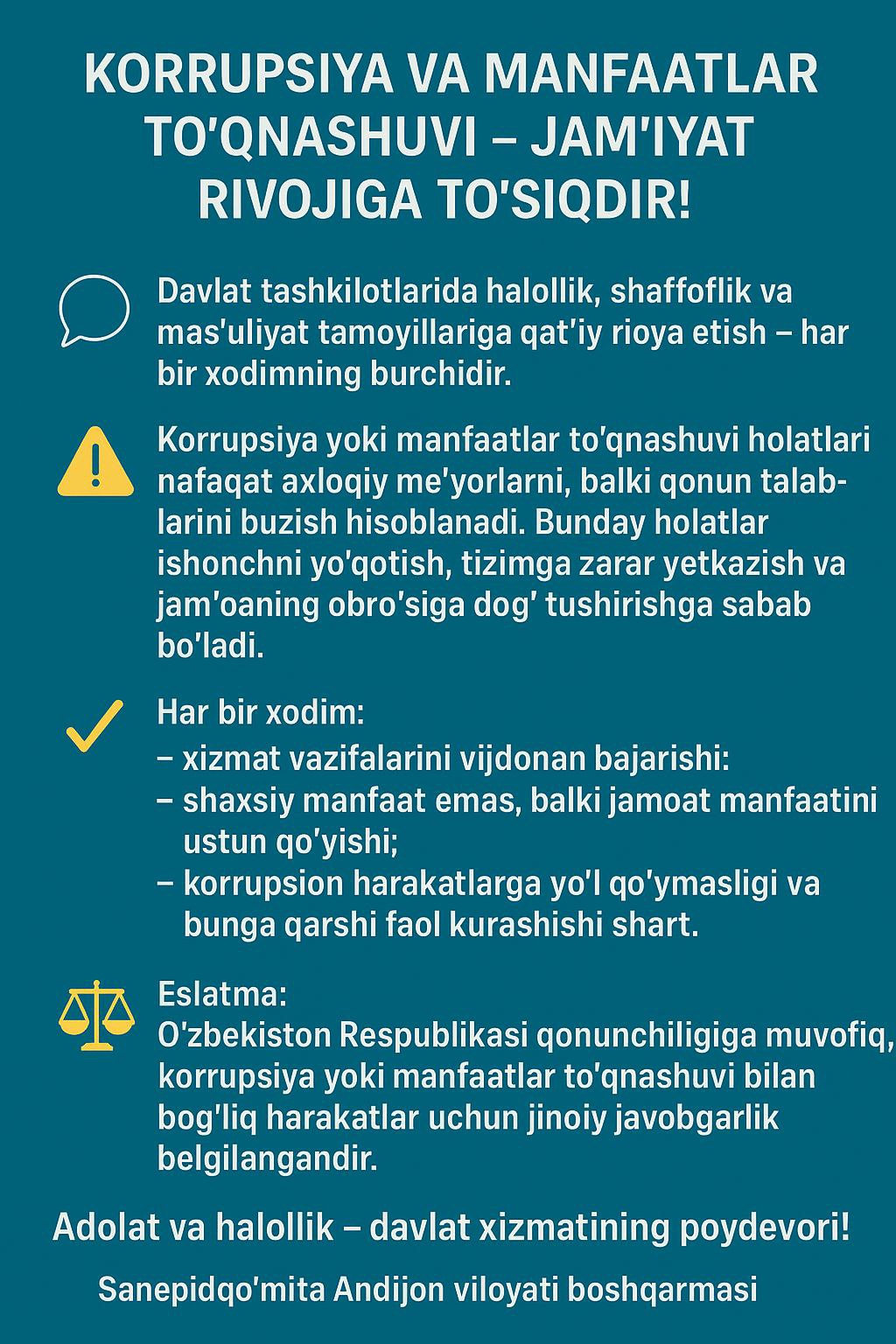 KORRUPSIYA VA MANFAATLAR TO'QNASHUVI – JAM'IYAT RIVOJIGA TO'SIQDIR!

Davlat tashkilotlarida halollik, shaffoflik va mas'uliyat tamoyillariga qat'iy rioya etish – har bir xodimning burchidir.

Korrupsiya yoki manfaatlar to'qnashuvi holatlari nafaqat axloqiy me'yorlarni, balki qonun talablarini buzish hisoblanadi. Bunday holatlar ishonchni yo'qotish, tizimga zarar yetkazish va jam'oaning obro'siga dog' tushirishga sabab bo'ladi.

Har bir xodim:
– xizmat vazifalarini vijdonan bajarishi:
– shaxsiy manfaat emas, balki jamoat manfaatini ustun qo'yishi;
– korrupsion harakatlarga yo'l qo'ymasligi va bunga qarshi faol kurashishi shart.

Eslatma:
O'zbekiston Respublikasi qonunchiligiga muvofiq, korrupsiya yoki manfaatlar to'qnashuvi bilan bog'liq harakatlar uchun jinoiy javobgarlik belgilangandir.

Adolat va halollik – davlat xizmatining poydevori!

Sanepidqo'mita Andijon viloyati boshqarmasi